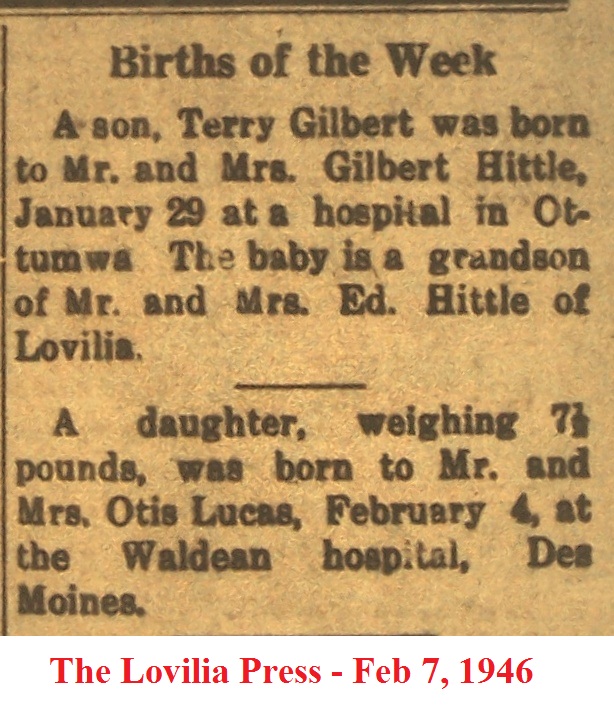 Births of the Week

A son, Terry Gilbert was born to Mr. and Mrs. Gilbert Hittle, January 29 at a hospital in Ottumwa The baby is a grandson of Mr. and Mrs. Ed. Hittle of Lovilia.

A daughter, weighing $7\frac{1}{2}$ pounds, was born to Mr. and Mrs. Otis Lucas, February 4, at the Waldean hospital, Des Moines.

The Lovilia Press - Feb 7, 1946